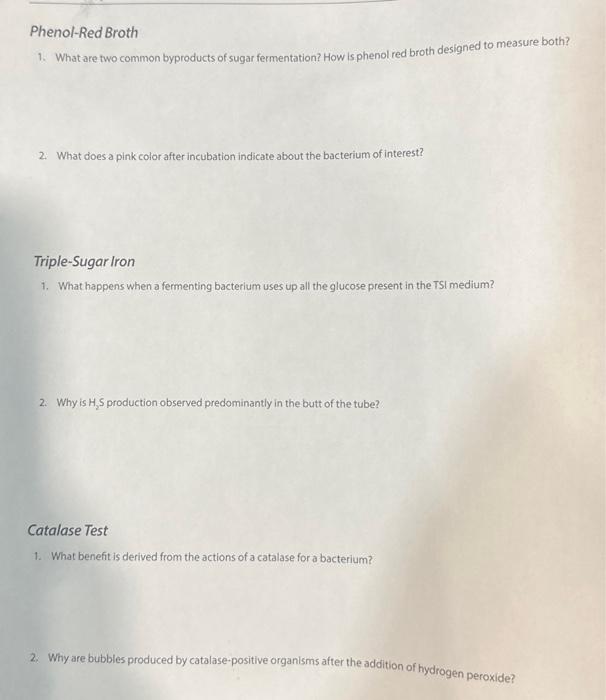 Phenol-Red Broth

1. What are two common byproducts of sugar fermentation? How is phenol red broth designed to measure both?

2. What does a pink color after incubation indicate about the bacterium of interest?

Triple-Sugar Iron

1. What happens when a fermenting bacterium uses up all the glucose present in the TSI medium?

2. Why is $H_2S$ production observed predominantly in the butt of the tube?

Catalase Test

1. What benefit is derived from the actions of a catalase for a bacterium?

2. Why are bubbles produced by catalase-positive organisms after the addition of hydrogen peroxide?